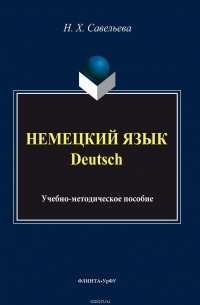 Н. Х. Савельева

НЕМЕЦКИЙ ЯЗЫК
Deutsch

Учебно-методическое пособие

ФЛИНТА•УрФУ

ozon.ru